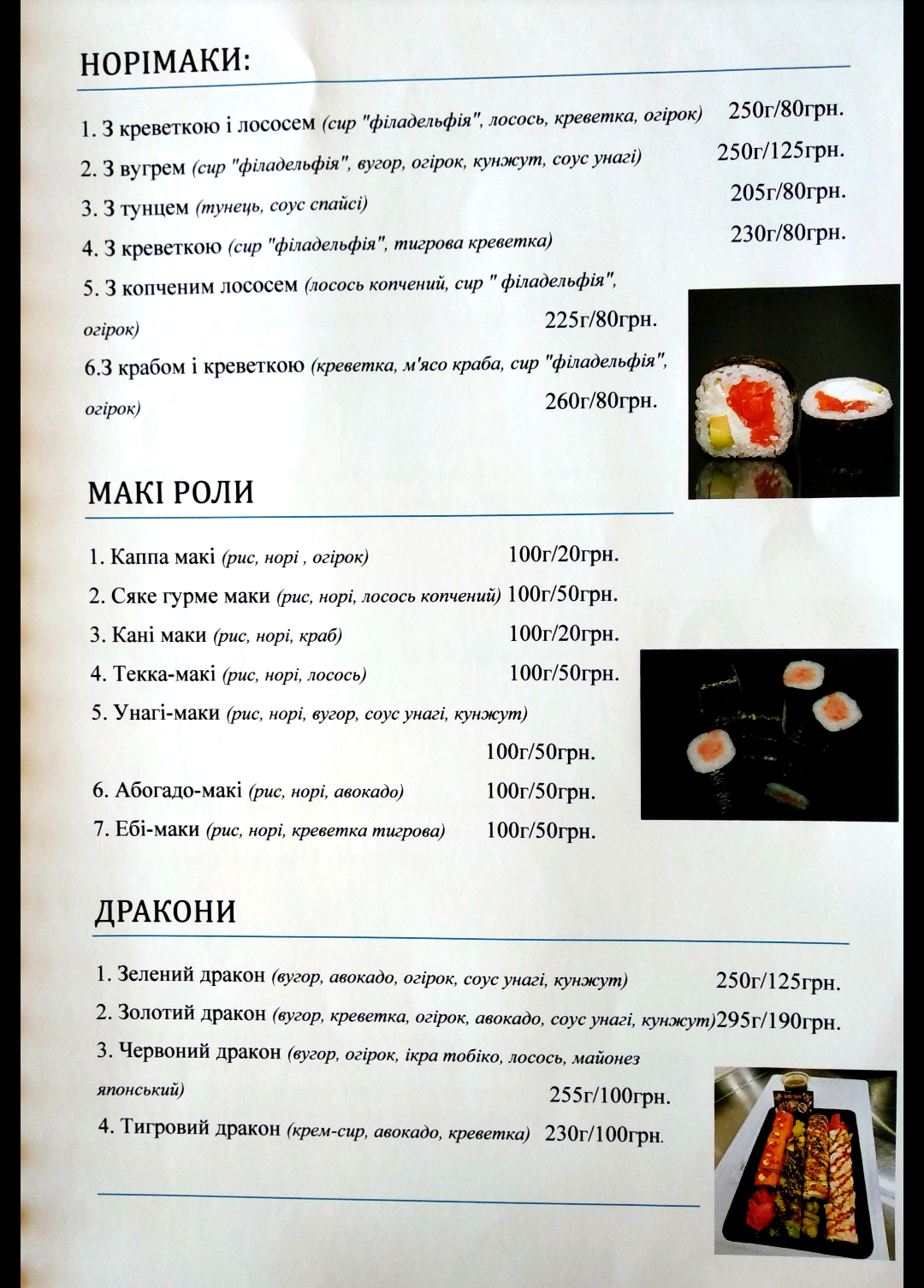 НОРІМАКИ:

1. З креветкою і лососем (сир "філадельфія", лосось, креветка, огірок) 250г/80грн.

2. З вугрем (сир "філадельфія", вугор, огірок, кунжут, соус унагі) 250г/125грн.

3. З тунцем (тунець, соус спайсі) 205г/80грн.

4. З креветкою (сир "філадельфія", тигрова креветка) 230г/80грн.

5. З копченим лососем (лосось копчений, сир " філадельфія", огірок) 225г/80грн.

6.З крабом і креветкою (креветка, м'ясо краба, сир "філадельфія", огірок) 260г/80грн.

МАКІ РОЛИ

1. Каппа макі (рис, норі , огірок) 100г/20грн.

2. Сяке гурме маки (рис, норі, лосось копчений) 100г/50грн.

3. Кані маки (рис, норі, краб) 100г/20грн.

4. Текка-макі (рис, норі, лосось) 100г/50грн.

5. Унагі-маки (рис, норі, вугор, соус унагі, кунжут) 100г/50грн.

6. Абогадо-макі (рис, норі, авокадо) 100г/50грн.

7. Ебі-маки (рис, норі, креветка тигрова) 100г/50грн.

ДРАКОНИ

1. Зелений дракон (вугор, авокадо, огірок, соус унагі, кунжут) 250г/125грн.

2. Золотий дракон (вугор, креветка, огірок, авокадо, соус унагі, кунжут)295г/190грн.

3. Червоний дракон (вугор, огірок, ікра тобіко, лосось, майонез японський) 255г/100грн.

4. Тигровий дракон (крем-сир, авокадо, креветка) 230г/100грн.